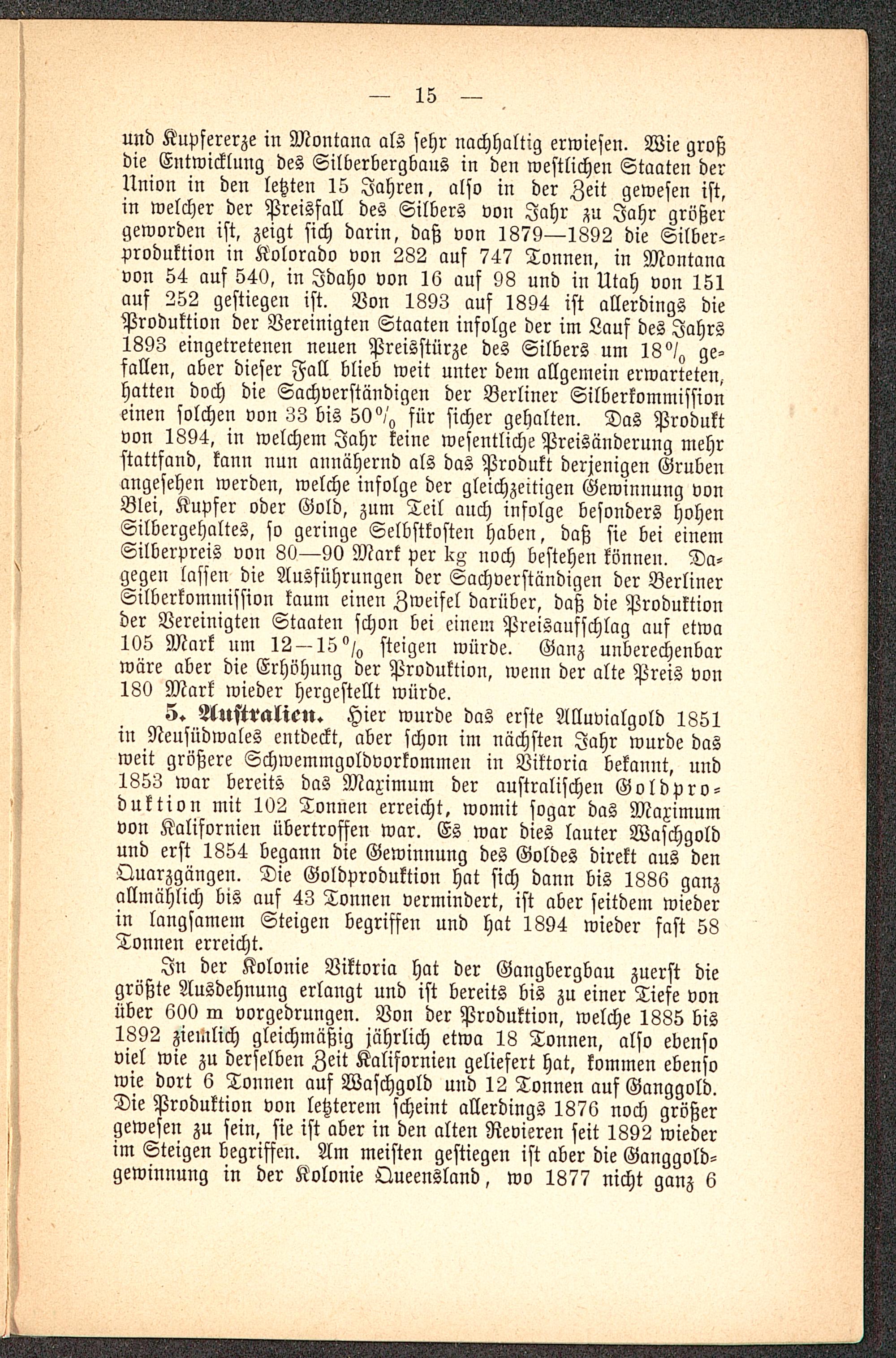 — 15 —

und Kupfererze in Montana als sehr nachhaltig erwiesen. Wie groß die Entwicklung des Silberbergbaus in den westlichen Staaten der Union in den letzten 15 Jahren, also in der Zeit gewesen ist, in welcher der Preisfall des Silbers von Jahr zu Jahr größer geworden ist, zeigt sich darin, daß von 1879—1892 die Silberproduktion in Kolorado von 282 auf 747 Tonnen, in Montana von 54 auf 540, in Idaho von 16 auf 98 und in Utah von 151 auf 252 gestiegen ist. Von 1893 auf 1894 ist allerdings die Produktion der Vereinigten Staaten infolge der im Lauf des Jahrs 1893 eingetretenen neuen Preisstürze des Silbers um 18% gefallen, aber dieser Fall blieb weit unter dem allgemein erwarteten, hatten doch die Sachverständigen der Berliner Silberkommission einen solchen von 33 bis 50% für sicher gehalten. Das Produkt von 1894, in welchem Jahr keine wesentliche Preisänderung mehr stattfand, kann nun annähernd als das Produkt derjenigen Gruben angesehen werden, welche infolge der gleichzeitigen Gewinnung von Blei, Kupfer oder Gold, zum Teil auch infolge besonders hohen Silbergehaltes, so geringe Selbstkosten haben, daß sie bei einem Silberpreis von 80—90 Mark per kg noch bestehen können. Dagegen lassen die Ausführungen der Sachverständigen der Berliner Silberkommission kaum einen Zweifel darüber, daß die Produktion der Vereinigten Staaten schon bei einem Preisaufschlag auf etwa 105 Mark um 12—15% steigen würde. Ganz unberechenbar wäre aber die Erhöhung der Produktion, wenn der alte Preis von 180 Mark wieder hergestellt würde.

5. Australien. Hier wurde das erste Alluvialgold 1851 in Neusüdwales entdeckt, aber schon im nächsten Jahr wurde das weit größere Schwemmgoldvorkommen in Viktoria bekannt, und 1853 war bereits das Maximum der australischen Goldproduktion mit 102 Tonnen erreicht, womit sogar das Maximum von Kalifornien übertroffen war. Es war dies lauter Waschgold und erst 1854 begann die Gewinnung des Goldes direkt aus den Quarzgängen. Die Goldproduktion hat sich dann bis 1886 ganz allmählich bis auf 43 Tonnen vermindert, ist aber seitdem wieder in langsamem Steigen begriffen und hat 1894 wieder fast 58 Tonnen erreicht.

In der Kolonie Viktoria hat der Gangbergbau zuerst die größte Ausdehnung erlangt und ist bereits bis zu einer Tiefe von über 600 m vorgedrungen. Von der Produktion, welche 1885 bis 1892 ziemlich gleichmäßig jährlich etwa 18 Tonnen, also ebenso viel wie zu derselben Zeit Kalifornien geliefert hat, kommen ebenso wie dort 6 Tonnen auf Waschgold und 12 Tonnen auf Ganggold. Die Produktion von letzterem scheint allerdings 1876 noch größer gewesen zu sein, sie ist aber in den alten Revieren seit 1892 wieder im Steigen begriffen. Am meisten gestiegen ist aber die Ganggoldgewinnung in der Kolonie Queensland, wo 1877 nicht ganz 6